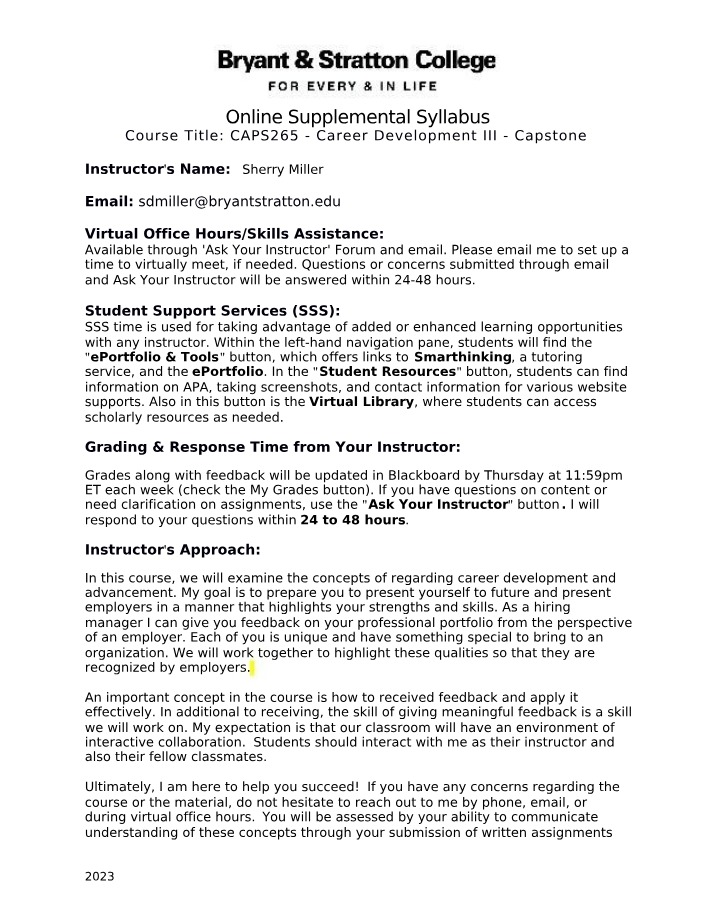 Bryant & Stratton College
FOR EVERY & IN LIFE

Online Supplemental Syllabus
Course Title: CAPS265 - Career Development III - Capstone

Instructor's Name: Sherry Miller

Email: sdmiller@bryantstratton.edu

Virtual Office Hours/Skills Assistance:
Available through 'Ask Your Instructor' Forum and email. Please email me to set up a time to virtually meet, if needed. Questions or concerns submitted through email and Ask Your Instructor will be answered within 24-48 hours.

Student Support Services (SSS):
SSS time is used for taking advantage of added or enhanced learning opportunities with any instructor. Within the left-hand navigation pane, students will find the "ePortfolio & Tools" button, which offers links to Smarthinking, a tutoring service, and the ePortfolio. In the "Student Resources" button, students can find information on APA, taking screenshots, and contact information for various website supports. Also in this button is the Virtual Library, where students can access scholarly resources as needed.

Grading & Response Time from Your Instructor:

Grades along with feedback will be updated in Blackboard by Thursday at 11:59pm ET each week (check the My Grades button). If you have questions on content or need clarification on assignments, use the "Ask Your Instructor" button. I will respond to your questions within 24 to 48 hours.

Instructor's Approach:

In this course, we will examine the concepts of regarding career development and advancement. My goal is to prepare you to present yourself to future and present employers in a manner that highlights your strengths and skills. As a hiring manager I can give you feedback on your professional portfolio from the perspective of an employer. Each of you is unique and have something special to bring to an organization. We will work together to highlight these qualities so that they are recognized by employers.

An important concept in the course is how to received feedback and apply it effectively. In additional to receiving, the skill of giving meaningful feedback is a skill we will work on. My expectation is that our classroom will have an environment of interactive collaboration. Students should interact with me as their instructor and also their fellow classmates.

Ultimately, I am here to help you succeed! If you have any concerns regarding the course or the material, do not hesitate to reach out to me by phone, email, or during virtual office hours. You will be assessed by your ability to communicate understanding of these concepts through your submission of written assignments

2023